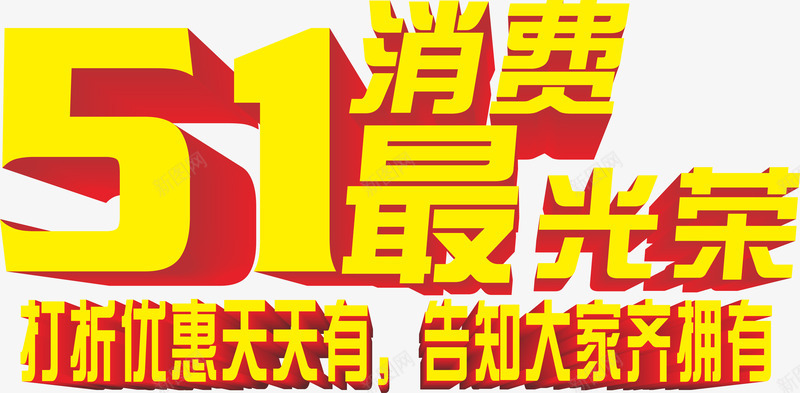 51消费最光荣
打折优惠天天有，告知大家齐拥有